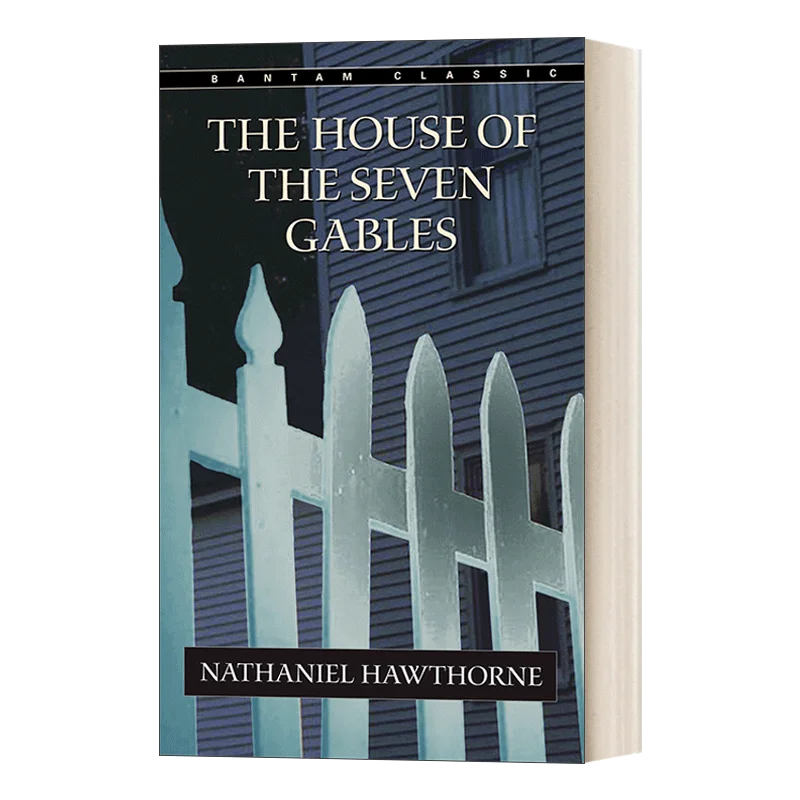 BANTAM CLASSIC

THE HOUSE OF THE SEVEN GABLES

NATHANIEL HAWTHORNE